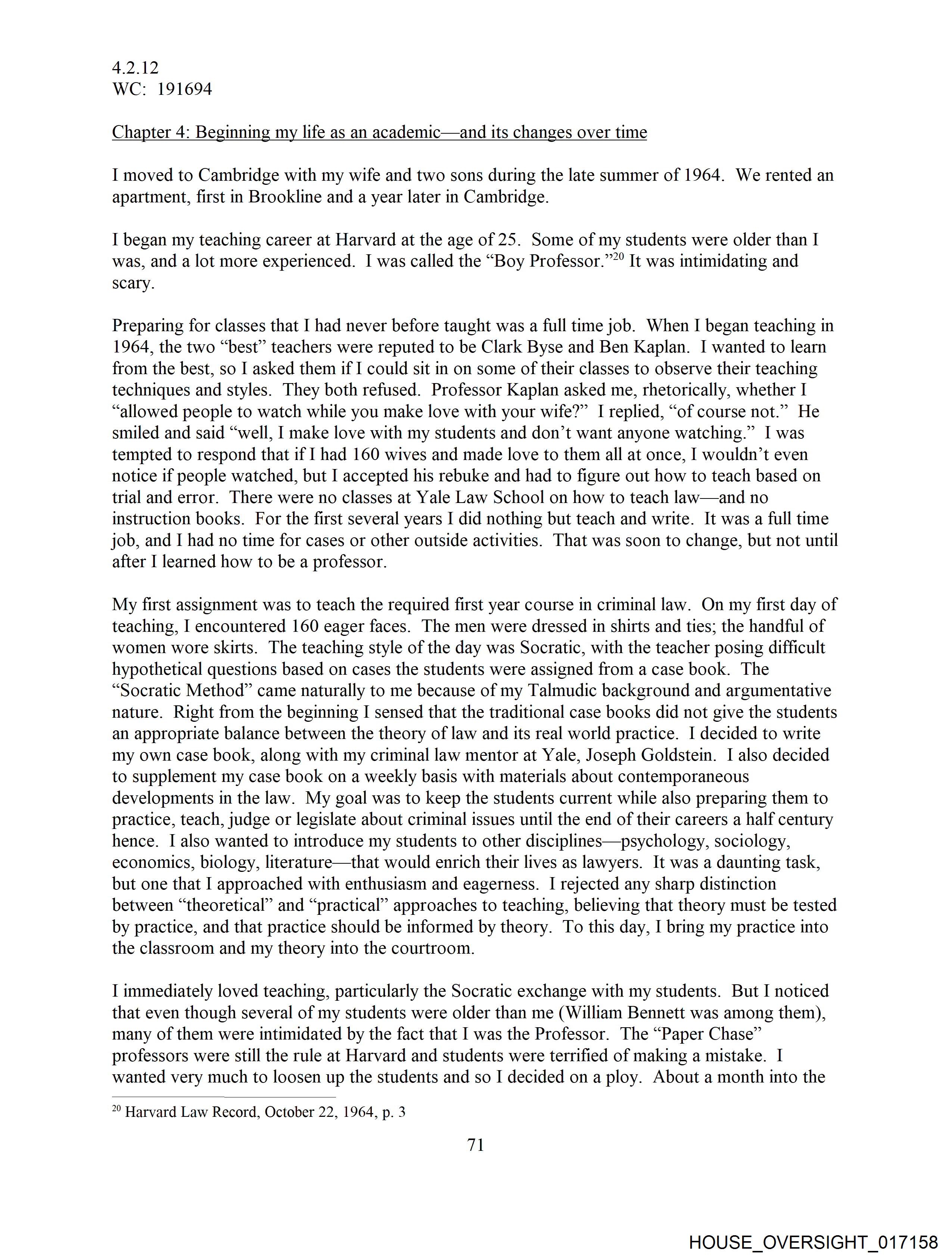 4.2.12
WC: 191694

Chapter 4: Beginning my life as an academic—and its changes over time

I moved to Cambridge with my wife and two sons during the late summer of 1964. We rented an apartment, first in Brookline and a year later in Cambridge.

I began my teaching career at Harvard at the age of 25. Some of my students were older than I was, and a lot more experienced. I was called the "Boy Professor."$^{20}$ It was intimidating and scary.

Preparing for classes that I had never before taught was a full time job. When I began teaching in 1964, the two "best" teachers were reputed to be Clark Byse and Ben Kaplan. I wanted to learn from the best, so I asked them if I could sit in on some of their classes to observe their teaching techniques and styles. They both refused. Professor Kaplan asked me, rhetorically, whether I "allowed people to watch while you make love with your wife?" I replied, "of course not." He smiled and said "well, I make love with my students and don't want anyone watching." I was tempted to respond that if I had 160 wives and made love to them all at once, I wouldn't even notice if people watched, but I accepted his rebuke and had to figure out how to teach based on trial and error. There were no classes at Yale Law School on how to teach law—and no instruction books. For the first several years I did nothing but teach and write. It was a full time job, and I had no time for cases or other outside activities. That was soon to change, but not until after I learned how to be a professor.

My first assignment was to teach the required first year course in criminal law. On my first day of teaching, I encountered 160 eager faces. The men were dressed in shirts and ties; the handful of women wore skirts. The teaching style of the day was Socratic, with the teacher posing difficult hypothetical questions based on cases the students were assigned from a case book. The "Socratic Method" came naturally to me because of my Talmudic background and argumentative nature. Right from the beginning I sensed that the traditional case books did not give the students an appropriate balance between the theory of law and its real world practice. I decided to write my own case book, along with my criminal law mentor at Yale, Joseph Goldstein. I also decided to supplement my case book on a weekly basis with materials about contemporaneous developments in the law. My goal was to keep the students current while also preparing them to practice, teach, judge or legislate about criminal issues until the end of their careers a half century hence. I also wanted to introduce my students to other disciplines—psychology, sociology, economics, biology, literature—that would enrich their lives as lawyers. It was a daunting task, but one that I approached with enthusiasm and eagerness. I rejected any sharp distinction between "theoretical" and "practical" approaches to teaching, believing that theory must be tested by practice, and that practice should be informed by theory. To this day, I bring my practice into the classroom and my theory into the courtroom.

I immediately loved teaching, particularly the Socratic exchange with my students. But I noticed that even though several of my students were older than me (William Bennett was among them), many of them were intimidated by the fact that I was the Professor. The "Paper Chase" professors were still the rule at Harvard and students were terrified of making a mistake. I wanted very much to loosen up the students and so I decided on a ploy. About a month into the

$^{20}$ Harvard Law Record, October 22, 1964, p. 3

71

HOUSE_OVERSIGHT_017158